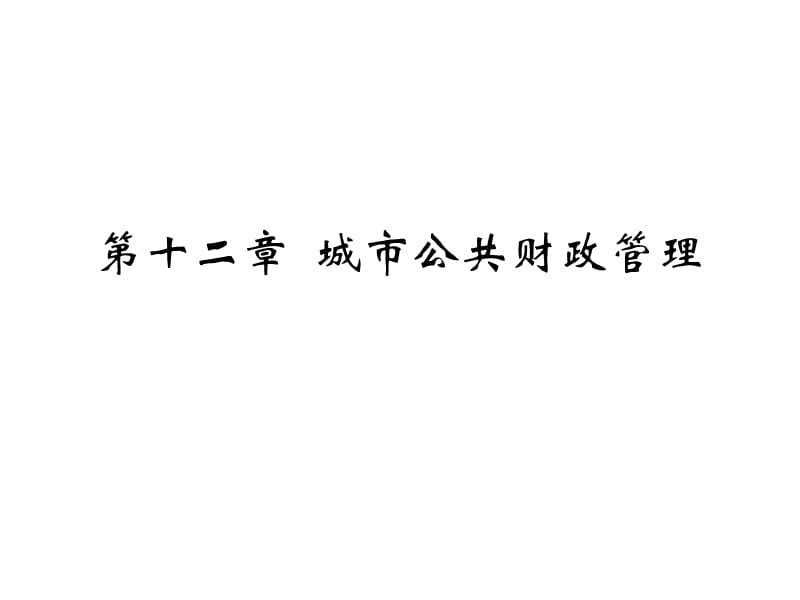 第十二章 城市公共财政管理